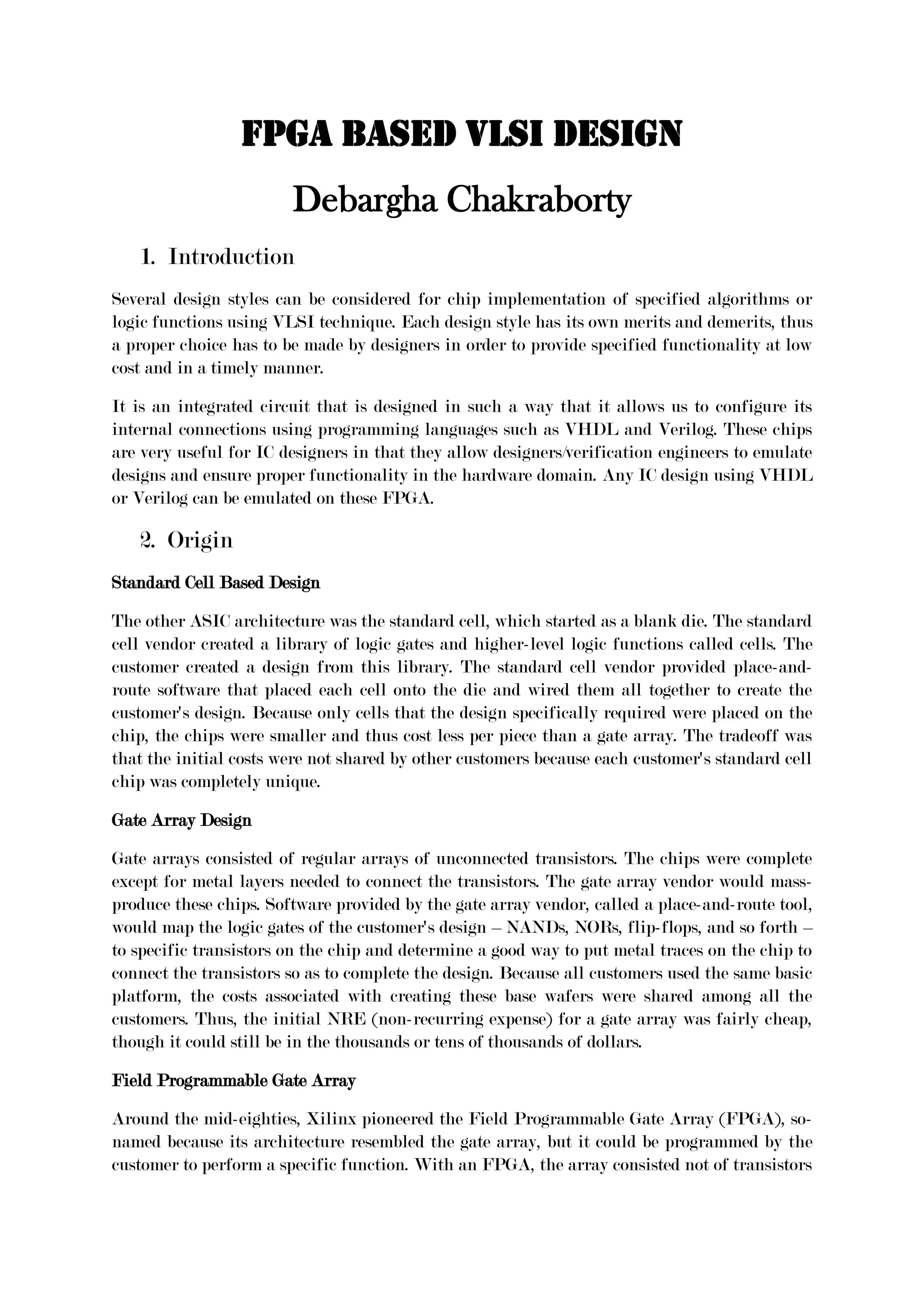 FPGA BASED VLSI DESIGN

Debargha Chakraborty

1. Introduction

Several design styles can be considered for chip implementation of specified algorithms or logic functions using VLSI technique. Each design style has its own merits and demerits, thus a proper choice has to be made by designers in order to provide specified functionality at low cost and in a timely manner.

It is an integrated circuit that is designed in such a way that it allows us to configure its internal connections using programming languages such as VHDL and Verilog. These chips are very useful for IC designers in that they allow designers/verification engineers to emulate designs and ensure proper functionality in the hardware domain. Any IC design using VHDL or Verilog can be emulated on these FPGA.

2. Origin

Standard Cell Based Design

The other ASIC architecture was the standard cell, which started as a blank die. The standard cell vendor created a library of logic gates and higher-level logic functions called cells. The customer created a design from this library. The standard cell vendor provided place-and-route software that placed each cell onto the die and wired them all together to create the customer's design. Because only cells that the design specifically required were placed on the chip, the chips were smaller and thus cost less per piece than a gate array. The tradeoff was that the initial costs were not shared by other customers because each customer's standard cell chip was completely unique.

Gate Array Design

Gate arrays consisted of regular arrays of unconnected transistors. The chips were complete except for metal layers needed to connect the transistors. The gate array vendor would mass-produce these chips. Software provided by the gate array vendor, called a place-and-route tool, would map the logic gates of the customer's design – NANDs, NORs, flip-flops, and so forth – to specific transistors on the chip and determine a good way to put metal traces on the chip to connect the transistors so as to complete the design. Because all customers used the same basic platform, the costs associated with creating these base wafers were shared among all the customers. Thus, the initial NRE (non-recurring expense) for a gate array was fairly cheap, though it could still be in the thousands or tens of thousands of dollars.

Field Programmable Gate Array

Around the mid-eighties, Xilinx pioneered the Field Programmable Gate Array (FPGA), so-named because its architecture resembled the gate array, but it could be programmed by the customer to perform a specific function. With an FPGA, the array consisted not of transistors